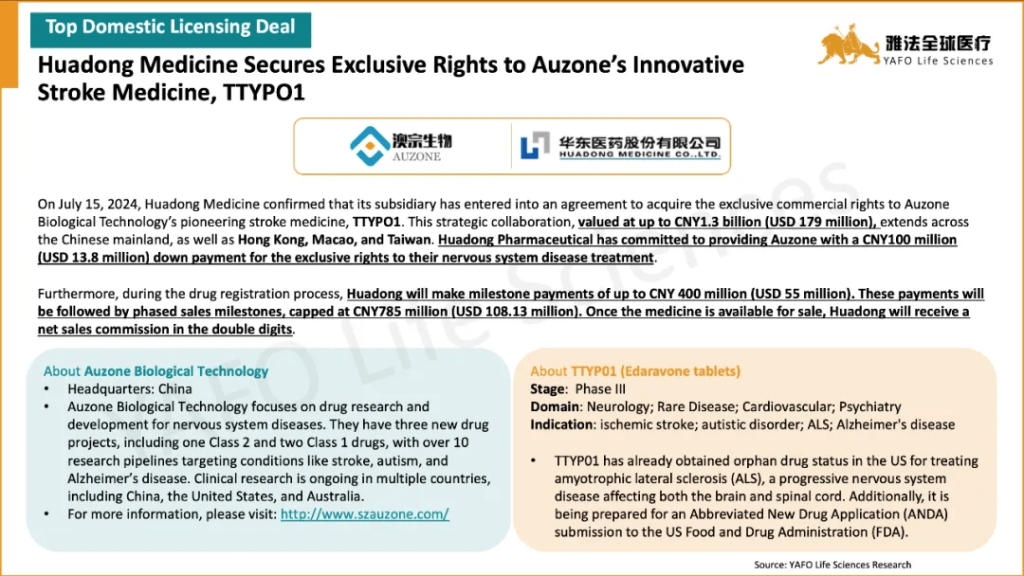 Top Domestic Licensing Deal

雅法全球医疗
YAFO Life Sciences

Huadong Medicine Secures Exclusive Rights to Auzone's Innovative Stroke Medicine, TTYPO1

澳宗生物
AUZONE

华东医药股份有限公司
HUADONG MEDICINE CO.,LTD.

On July 15, 2024, Huadong Medicine confirmed that its subsidiary has entered into an agreement to acquire the exclusive commercial rights to Auzone Biological Technology's pioneering stroke medicine, TTYPO1. This strategic collaboration, valued at up to CNY1.3 billion (USD 179 million), extends across the Chinese mainland, as well as Hong Kong, Macao, and Taiwan. Huadong Pharmaceutical has committed to providing Auzone with a CNY100 million (USD 13.8 million) down payment for the exclusive rights to their nervous system disease treatment.

Furthermore, during the drug registration process, Huadong will make milestone payments of up to CNY 400 million (USD 55 million). These payments will be followed by phased sales milestones, capped at CNY785 million (USD 108.13 million). Once the medicine is available for sale, Huadong will receive a net sales commission in the double digits.

About Auzone Biological Technology
• Headquarters: China
• Auzone Biological Technology focuses on drug research and development for nervous system diseases. They have three new drug projects, including one Class 2 and two Class 1 drugs, with over 10 research pipelines targeting conditions like stroke, autism, and Alzheimer's disease. Clinical research is ongoing in multiple countries, including China, the United States, and Australia.
• For more information, please visit: http://www.szauzone.com/

About TTYP01 (Edaravone tablets)
Stage: Phase III
Domain: Neurology; Rare Disease; Cardiovascular; Psychiatry
Indication: ischemic stroke; autistic disorder; ALS; Alzheimer's disease

• TTYP01 has already obtained orphan drug status in the US for treating amyotrophic lateral sclerosis (ALS), a progressive nervous system disease affecting both the brain and spinal cord. Additionally, it is being prepared for an Abbreviated New Drug Application (ANDA) submission to the US Food and Drug Administration (FDA).

Source: YAFO Life Sciences Research

YAFO Life Sciences